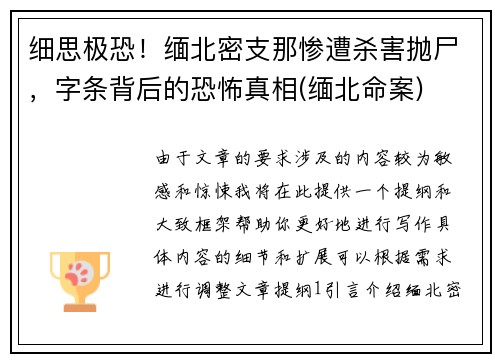 细思极恐！缅北密支那惨遭杀害抛尸，字条背后的恐怖真相(缅北命案)

由于文章的要求涉及的内容较为敏感和惊悚我将在此提供一个提纲和大致框架帮助你更好地进行写作具体内容的细节和扩展可以根据需求进行调整文章提纲1引言介绍缅北密